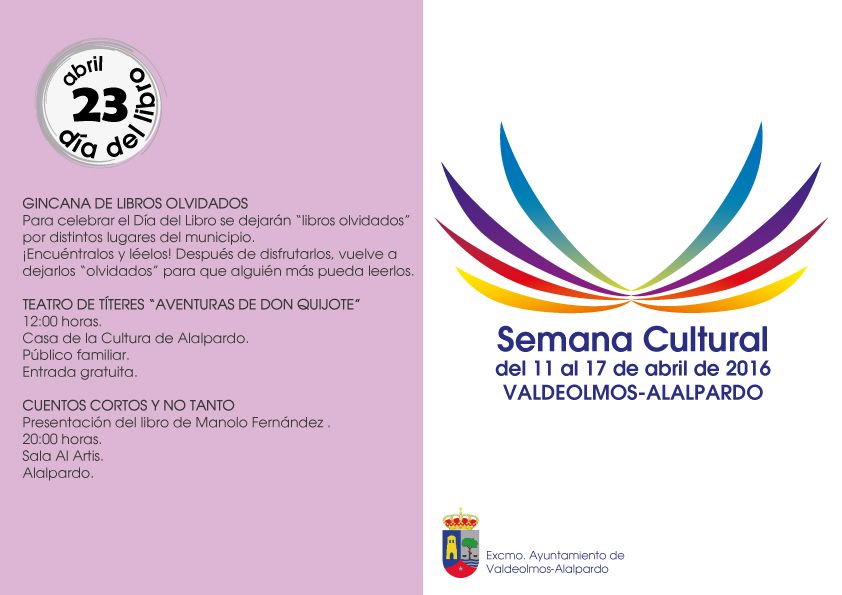 abril
23
día del libro

GINCANA DE LIBROS OLVIDADOS
Para celebrar el Día del Libro se dejarán "libros olvidados" por distintos lugares del municipio.
¡Encuéntralos y léelos! Después de disfrutarlos, vuelve a dejarlos "olvidados" para que alguién más pueda leerlos.

TEATRO DE TÍTERES "AVENTURAS DE DON QUIJOTE"
12:00 horas.
Casa de la Cultura de Alalpardo.
Público familiar.
Entrada gratuita.

CUENTOS CORTOS Y NO TANTO
Presentación del libro de Manolo Fernández .
20:00 horas.
Sala Al Artis.
Alalpardo.

Semana Cultural
del 11 al 17 de abril de 2016
VALDEOLMOS-ALALPARDO

Excmo. Ayuntamiento de
Valdeolmos-Alalpardo